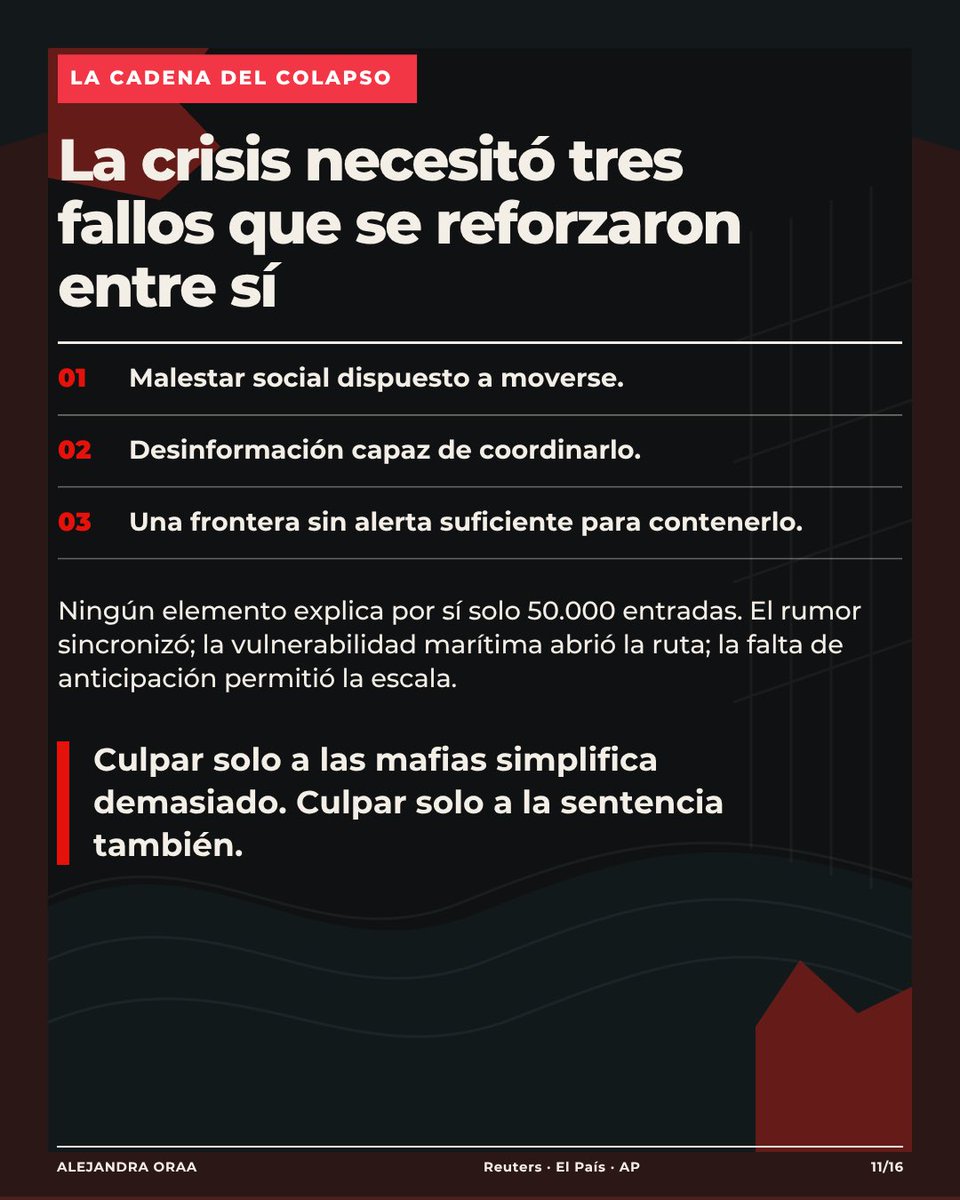 LA CADENA DEL COLAPSO

La crisis necesitó tres fallos que se reforzaron entre sí

01 Malestar social dispuesto a moverse.

02 Desinformación capaz de coordinarlo.

03 Una frontera sin alerta suficiente para contenerlo.

Ningún elemento explica por sí solo 50.000 entradas. El rumor sincronizó; la vulnerabilidad marítima abrió la ruta; la falta de anticipación permitió la escala.

Culpar solo a las mafias simplifica demasiado. Culpar solo a la sentencia también.

ALEJANDRA ORAA Reuters · El País · AP 11/16